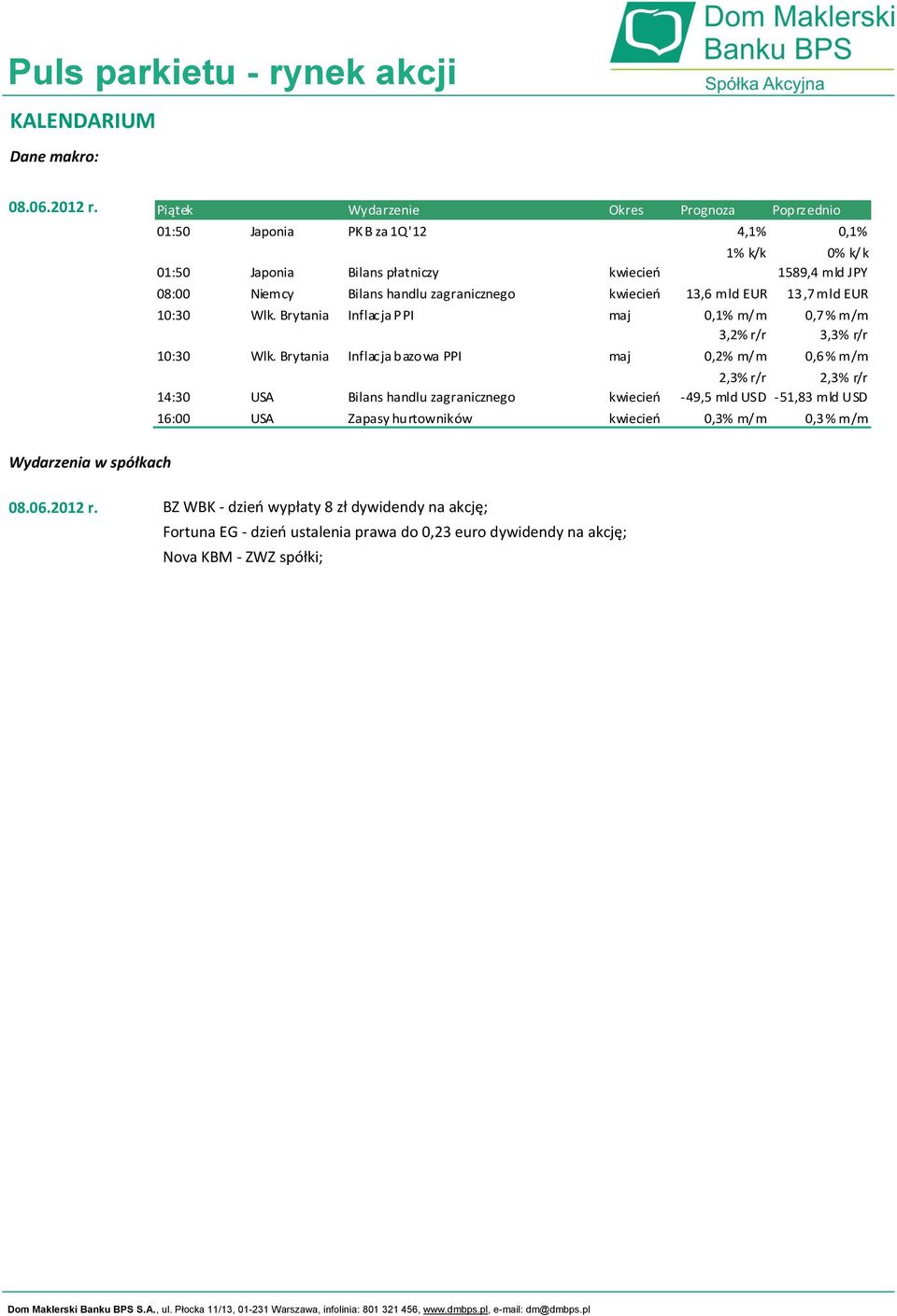 Puls parkietu - rynek akcji

Dom Maklerski Banku BPS
Spółka Akcyjna

KALENDARIUM

Dane makro:

08.06.2012 r.

| Piątek | | Wydarzenie | Okres | Prognoza | Poprzednio |
|---|---|---|---|---|---|
| 01:50 | Japonia | PKB za 1Q'12 | | 4,1% | 0,1% |
| | | | | 1% k/k | 0% k/k |
| 01:50 | Japonia | Bilans płatniczy | kwiecień | | 1589,4 mld JPY |
| 08:00 | Niemcy | Bilans handlu zagranicznego | kwiecień | 13,6 mld EUR | 13,7 mld EUR |
| 10:30 | Wlk. Brytania | Inflacja PPI | maj | 0,1% m/m | 0,7% m/m |
| | | | | 3,2% r/r | 3,3% r/r |
| 10:30 | Wlk. Brytania | Inflacja bazowa PPI | maj | 0,2% m/m | 0,6% m/m |
| | | | | 2,3% r/r | 2,3% r/r |
| 14:30 | USA | Bilans handlu zagranicznego | kwiecień | -49,5 mld USD | -51,83 mld USD |
| 16:00 | USA | Zapasy hurtowników | kwiecień | 0,3% m/m | 0,3% m/m |

Wydarzenia w spółkach

08.06.2012 r.
BZ WBK - dzień wypłaty 8 zł dywidendy na akcję;
Fortuna EG - dzień ustalenia prawa do 0,23 euro dywidendy na akcję;
Nova KBM - ZWZ spółki;

Dom Maklerski Banku BPS S.A., ul. Płocka 11/13, 01-231 Warszawa, infolinia: 801 321 456, www.dmbps.pl, e-mail: dm@dmbps.pl